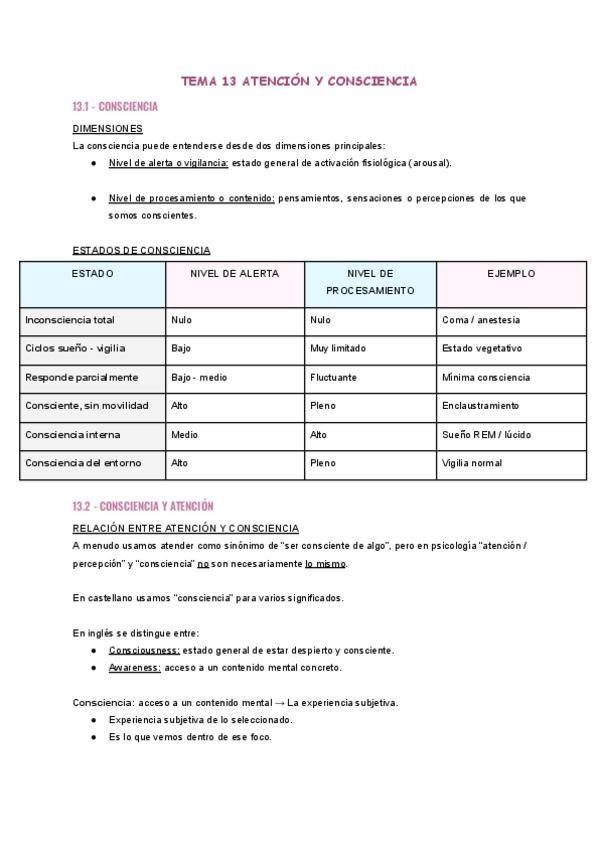 TEMA 13 ATENCIÓN Y CONSCIENCIA

13.1 - CONSCIENCIA

DIMENSIONES

La consciencia puede entenderse desde dos dimensiones principales:

● Nivel de alerta o vigilancia: estado general de activación fisiológica (arousal).

● Nivel de procesamiento o contenido: pensamientos, sensaciones o percepciones de los que somos conscientes.

ESTADOS DE CONSCIENCIA

| ESTADO | NIVEL DE ALERTA | NIVEL DE PROCESAMIENTO | EJEMPLO |
|---|---|---|---|
| Inconsciencia total | Nulo | Nulo | Coma / anestesia |
| Ciclos sueño - vigilia | Bajo | Muy limitado | Estado vegetativo |
| Responde parcialmente | Bajo - medio | Fluctuante | Mínima consciencia |
| Consciente, sin movilidad | Alto | Pleno | Enclaustramiento |
| Consciencia interna | Medio | Alto | Sueño REM / lúcido |
| Consciencia del entorno | Alto | Pleno | Vigilia normal |

13.2 - CONSCIENCIA Y ATENCIÓN

RELACIÓN ENTRE ATENCIÓN Y CONSCIENCIA

A menudo usamos atender como sinónimo de "ser consciente de algo", pero en psicología "atención / percepción" y "consciencia" no son necesariamente lo mismo.

En castellano usamos "consciencia" para varios significados.

En inglés se distingue entre:

● Consciousness: estado general de estar despierto y consciente.
● Awareness: acceso a un contenido mental concreto.

Consciencia: acceso a un contenido mental → La experiencia subjetiva.

● Experiencia subjetiva de lo seleccionado.
● Es lo que vemos dentro de ese foco.